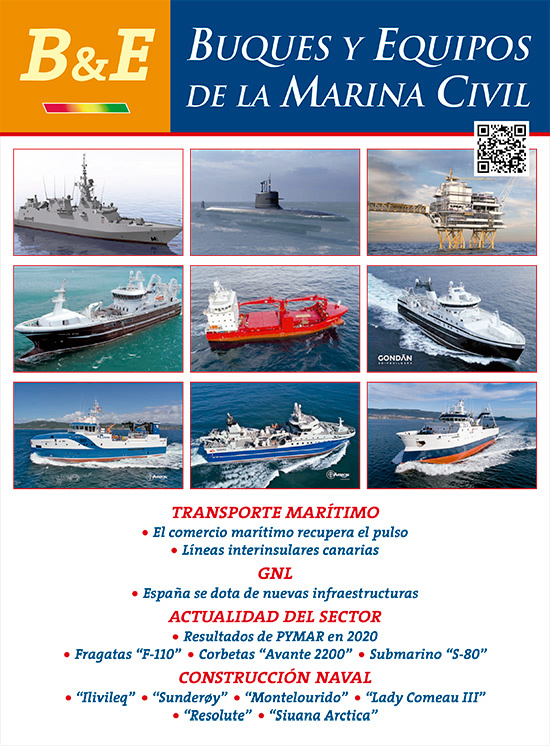 B&E

BUQUES Y EQUIPOS DE LA MARINA CIVIL

GONDÁN

TRANSPORTE MARÍTIMO
• El comercio marítimo recupera el pulso
• Líneas interinsulares canarias

GNL
• España se dota de nuevas infraestructuras

ACTUALIDAD DEL SECTOR
• Resultados de PYMAR en 2020
• Fragatas "F-110" • Corbetas "Avante 2200" • Submarino "S-80"

CONSTRUCCIÓN NAVAL
• "Ilivileq" • "Sunderøy" • "Montelourido" • "Lady Comeau III"
• "Resolute" • "Siuana Arctica"